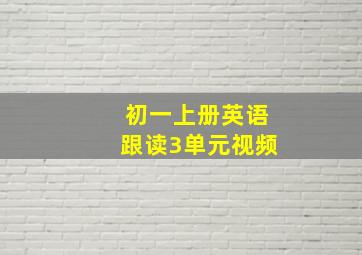 初一上册英语
跟读3单元视频